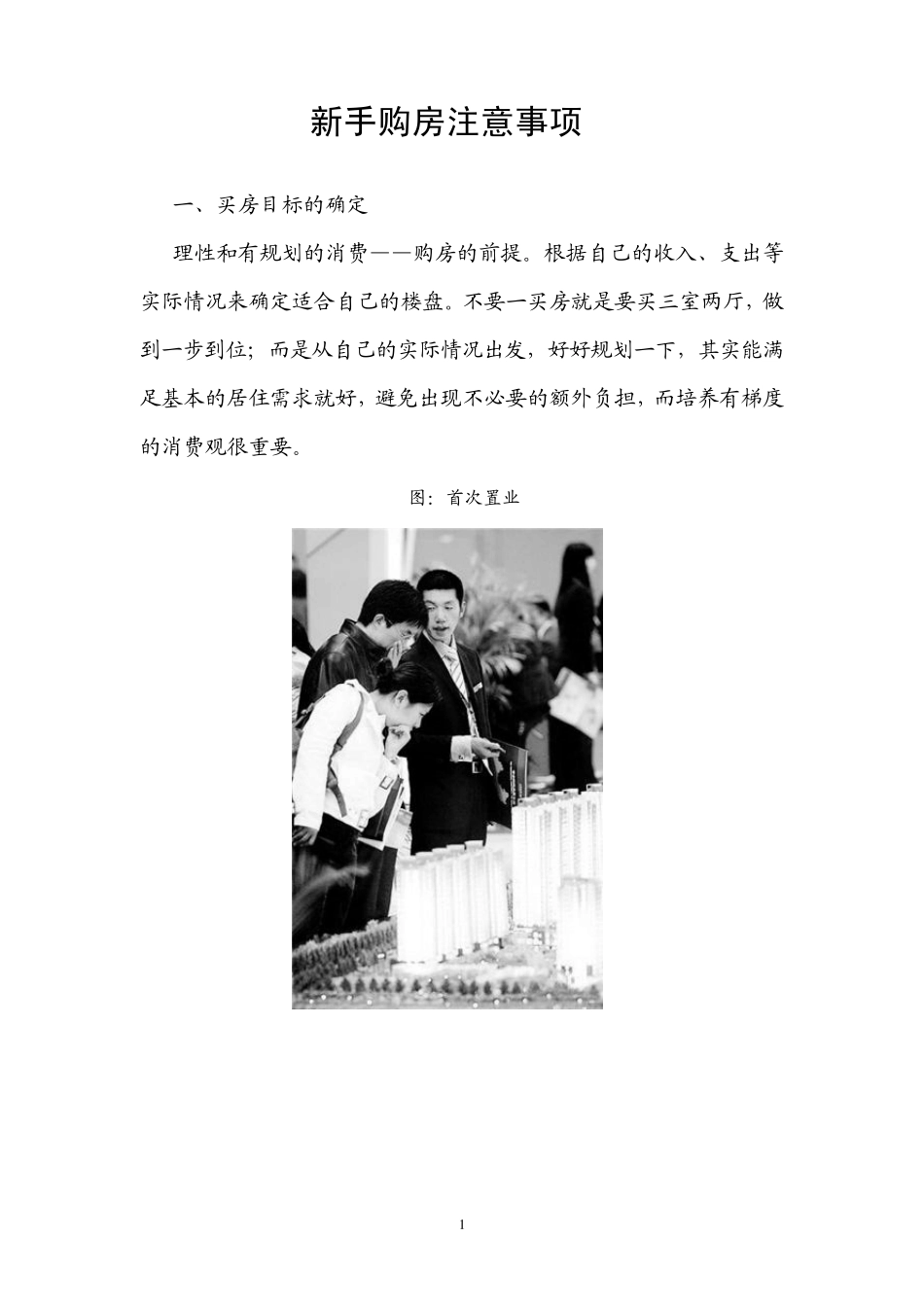 新手购房注意事项

一、买房目标的确定

理性和有规划的消费——购房的前提。根据自己的收入、支出等实际情况来确定适合自己的楼盘。不要一买房就是要买三室两厅，做到一步到位；而是从自己的实际情况出发，好好规划一下，其实能满足基本的居住需求就好，避免出现不必要的额外负担，而培养有梯度的消费观很重要。

图：首次置业

1